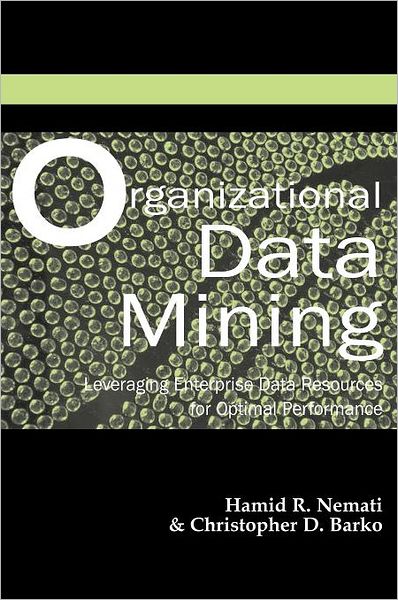 Organizational Data Mining

Leveraging Enterprise Data Resources for Optimal Performance

Hamid R. Nemati
& Christopher D. Barko